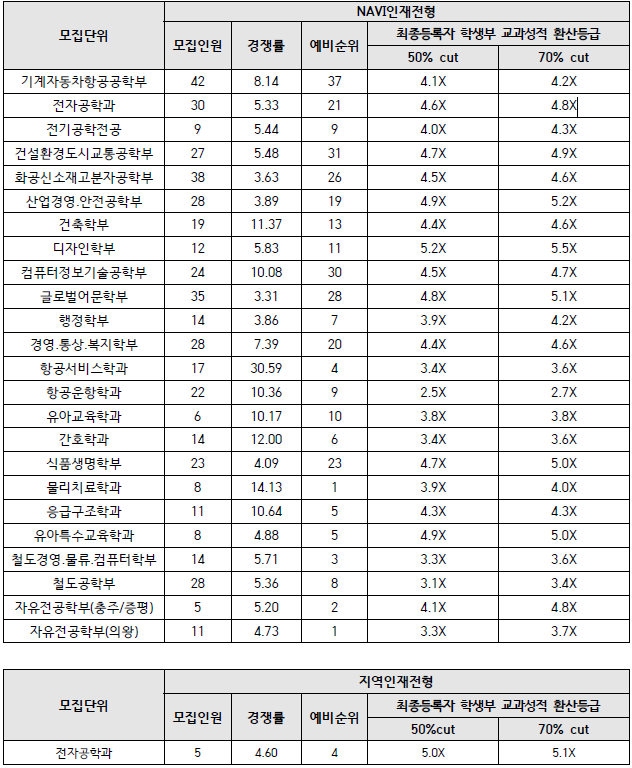 | 모집단위 | NAVI인재전형 | | | | |
|---|---|---|---|---|---|
| | 모집인원 | 경쟁률 | 예비순위 | 최종등록자 학생부 교과성적 환산등급 | |
| | | | | 50% cut | 70% cut |
| 기계자동차항공공학부 | 42 | 8.14 | 37 | 4.1X | 4.2X |
| 전자공학과 | 30 | 5.33 | 21 | 4.6X | 4.8X |
| 전기공학전공 | 9 | 5.44 | 9 | 4.0X | 4.3X |
| 건설환경도시교통공학부 | 27 | 5.48 | 31 | 4.7X | 4.9X |
| 화공신소재고분자공학부 | 38 | 3.63 | 26 | 4.5X | 4.6X |
| 산업경영.안전공학부 | 28 | 3.89 | 19 | 4.9X | 5.2X |
| 건축학부 | 19 | 11.37 | 13 | 4.4X | 4.6X |
| 디자인학부 | 12 | 5.83 | 11 | 5.2X | 5.5X |
| 컴퓨터정보기술공학부 | 24 | 10.08 | 30 | 4.5X | 4.7X |
| 글로벌어문학부 | 35 | 3.31 | 28 | 4.8X | 5.1X |
| 행정학부 | 14 | 3.86 | 7 | 3.9X | 4.2X |
| 경영.통상.복지학부 | 28 | 7.39 | 20 | 4.4X | 4.6X |
| 항공서비스학과 | 17 | 30.59 | 4 | 3.4X | 3.6X |
| 항공운항학과 | 22 | 10.36 | 9 | 2.5X | 2.7X |
| 유아교육학과 | 6 | 10.17 | 10 | 3.8X | 3.8X |
| 간호학과 | 14 | 12.00 | 6 | 3.4X | 3.6X |
| 식품생명학부 | 23 | 4.09 | 23 | 4.7X | 5.0X |
| 물리치료학과 | 8 | 14.13 | 1 | 3.9X | 4.0X |
| 응급구조학과 | 11 | 10.64 | 5 | 4.3X | 4.3X |
| 유아특수교육학과 | 8 | 4.88 | 5 | 4.9X | 5.0X |
| 철도경영.물류.컴퓨터학부 | 14 | 5.71 | 3 | 3.3X | 3.6X |
| 철도공학부 | 28 | 5.36 | 8 | 3.1X | 3.4X |
| 자유전공학부(충주/증평) | 5 | 5.20 | 2 | 4.1X | 4.8X |
| 자유전공학부(의왕) | 11 | 4.73 | 1 | 3.3X | 3.7X |

| 모집단위 | 지역인재전형 | | | | |
|---|---|---|---|---|---|
| | 모집인원 | 경쟁률 | 예비순위 | 최종등록자 학생부 교과성적 환산등급 | |
| | | | | 50%cut | 70% cut |
| 전자공학과 | 5 | 4.60 | 4 | 5.0X | 5.1X |